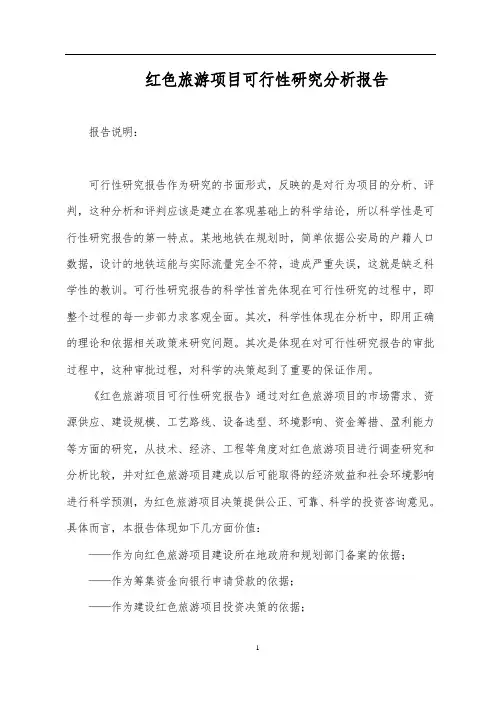 红色旅游项目可行性研究分析报告

报告说明：

可行性研究报告作为研究的书面形式，反映的是对行为项目的分析、评判，这种分析和评判应该是建立在客观基础上的科学结论，所以科学性是可行性研究报告的第一特点。某地地铁在规划时，简单依据公安局的户籍人口数据，设计的地铁运能与实际流量完全不符，造成严重失误，这就是缺乏科学性的教训。可行性研究报告的科学性首先体现在可行性研究的过程中，即整个过程的每一步都力求客观全面。其次，科学性体现在分析中，即用正确的理论和依据相关政策来研究问题。其次是体现在对可行性研究报告的审批过程中，这种审批过程，对科学的决策起到了重要的保证作用。

《红色旅游项目可行性研究报告》通过对红色旅游项目的市场需求、资源供应、建设规模、工艺路线、设备选型、环境影响、资金筹措、盈利能力等方面的研究，从技术、经济、工程等角度对红色旅游项目进行调查研究和分析比较，并对红色旅游项目建成以后可能取得的经济效益和社会环境影响进行科学预测，为红色旅游项目决策提供公正、可靠、科学的投资咨询意见。具体而言，本报告体现如下几方面价值：

——作为向红色旅游项目建设所在地政府和规划部门备案的依据；

——作为筹集资金向银行申请贷款的依据；

——作为建设红色旅游项目投资决策的依据；

1